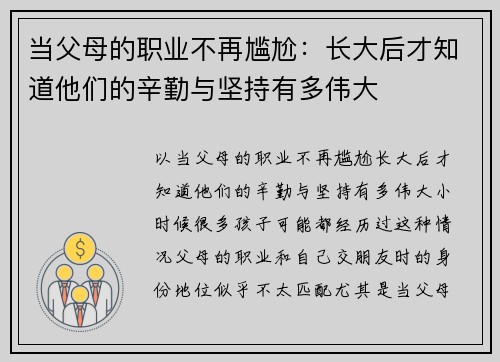 当父母的职业不再尴尬：长大后才知道他们的辛勤与坚持有多伟大

以当父母的职业不再尴尬长大后才知道他们的辛勤与坚持有多伟大小时候很多孩子可能都经历过这种情况父母的职业和自己交朋友时的身份地位似乎不太匹配尤其是当父母

$